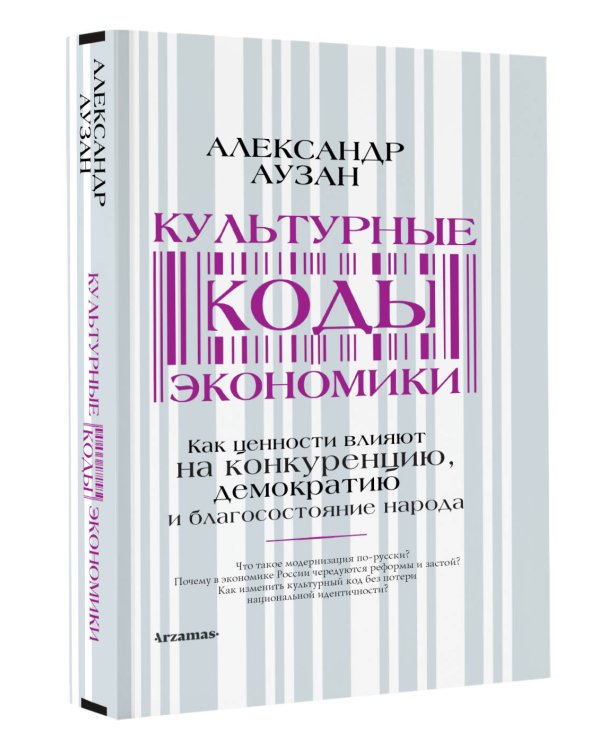 АЛЕКСАНДР АУЗАН

КУЛЬТУРНЫЕ КОДЫ ЭКОНОМИКИ

АЛЕКСАНДР
АУЗАН

КУЛЬТУРНЫЕ
КОДЫ
ЭКОНОМИКИ

Как ценности влияют на конкуренцию, демократию и благосостояние народа

Что такое модернизация по-русски?
Почему в экономике России чередуются реформы и застой?
Как изменить культурный код без потери национальной идентичности?

Arzamas